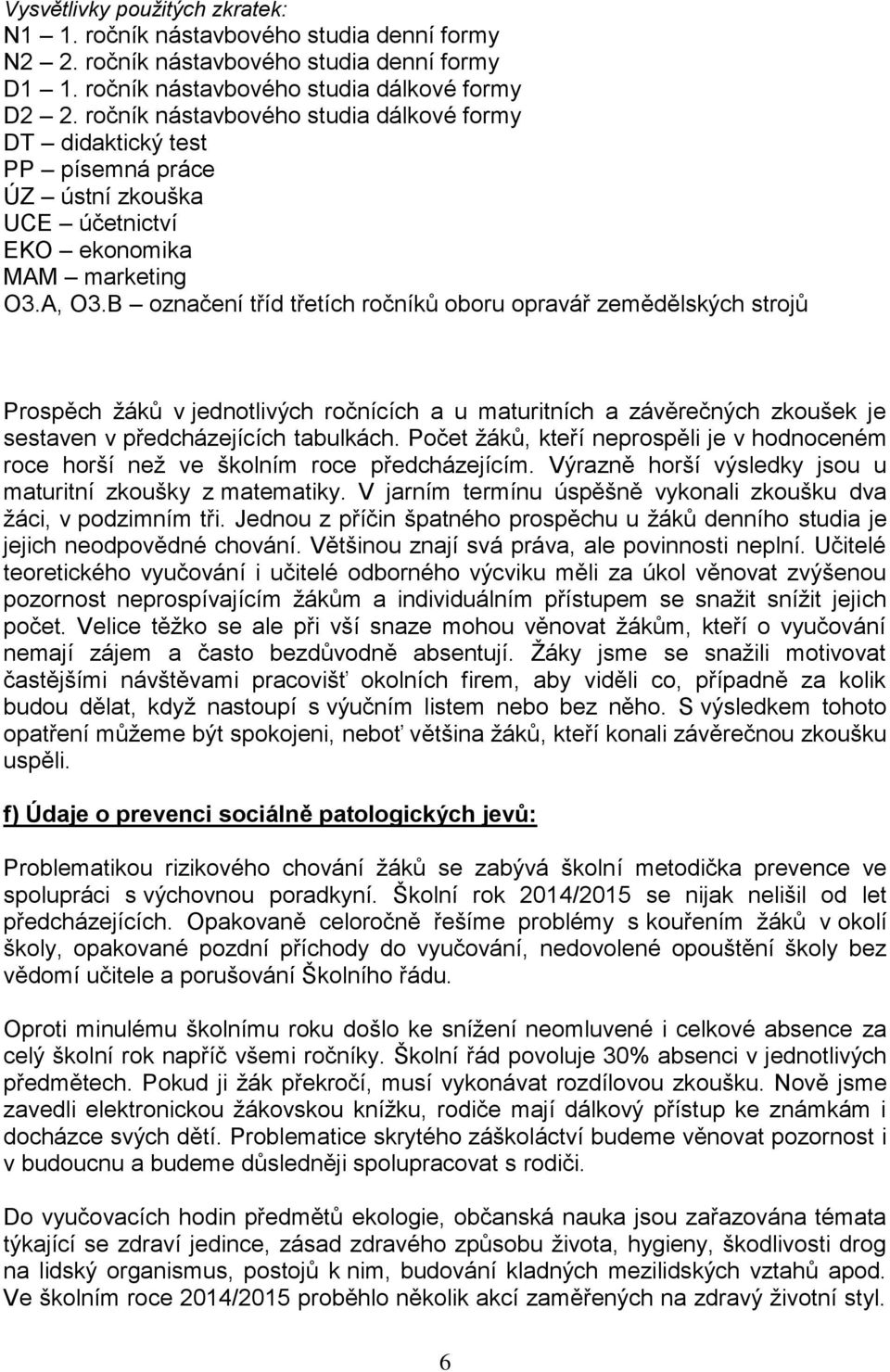 Vysvětlivky použitých zkratek:
N1 – 1. ročník nástavbového studia denní formy
N2 – 2. ročník nástavbového studia denní formy
D1 – 1. ročník nástavbového studia dálkové formy
D2 – 2. ročník nástavbového studia dálkové formy
DT – didaktický test
PP – písemná práce
ÚZ – ústní zkouška
UCE – účetnictví
EKO – ekonomika
MAM – marketing
O3.A, O3.B – označení tříd třetích ročníků oboru opravář zemědělských strojů

Prospěch žáků v jednotlivých ročnících a u maturitních a závěrečných zkoušek je sestaven v předcházejících tabulkách. Počet žáků, kteří neprospěli je v hodnoceném roce horší než ve školním roce předcházejícím. Výrazně horší výsledky jsou u maturitní zkoušky z matematiky. V jarním termínu úspěšně vykonali zkoušku dva žáci, v podzimním tři. Jednou z příčin špatného prospěchu u žáků denního studia je jejich neodpovědné chování. Většinou znají svá práva, ale povinnosti neplní. Učitelé teoretického vyučování i učitelé odborného výcviku měli za úkol věnovat zvýšenou pozornost neprospívajícím žákům a individuálním přístupem se snažit snížit jejich počet. Velice těžko se ale při vší snaze mohou věnovat žákům, kteří o vyučování nemají zájem a často bezdůvodně absentují. Žáky jsme se snažili motivovat častějšími návštěvami pracovišť okolních firem, aby viděli co, případně za kolik budou dělat, když nastoupí s výučním listem nebo bez něho. S výsledkem tohoto opatření můžeme být spokojeni, neboť většina žáků, kteří konali závěrečnou zkoušku uspěli.

f) Údaje o prevenci sociálně patologických jevů:

Problematikou rizikového chování žáků se zabývá školní metodička prevence ve spolupráci s výchovnou poradkyní. Školní rok 2014/2015 se nijak nelišil od let předcházejících. Opakovaně celoročně řešíme problémy s kouřením žáků v okolí školy, opakované pozdní příchody do vyučování, nedovolené opouštění školy bez vědomí učitele a porušování Školního řádu.

Oproti minulému školnímu roku došlo ke snížení neomluvené i celkové absence za celý školní rok napříč všemi ročníky. Školní řád povoluje 30% absenci v jednotlivých předmětech. Pokud ji žák překročí, musí vykonávat rozdílovou zkoušku. Nově jsme zavedli elektronickou žákovskou knížku, rodiče mají dálkový přístup ke známkám i docházce svých dětí. Problematice skrytého záškoláctví budeme věnovat pozornost i v budoucnu a budeme důsledněji spolupracovat s rodiči.

Do vyučovacích hodin předmětů ekologie, občanská nauka jsou zařazována témata týkající se zdraví jedince, zásad zdravého způsobu života, hygieny, škodlivosti drog na lidský organismus, postojů k nim, budování kladných mezilidských vztahů apod. Ve školním roce 2014/2015 proběhlo několik akcí zaměřených na zdravý životní styl.

6